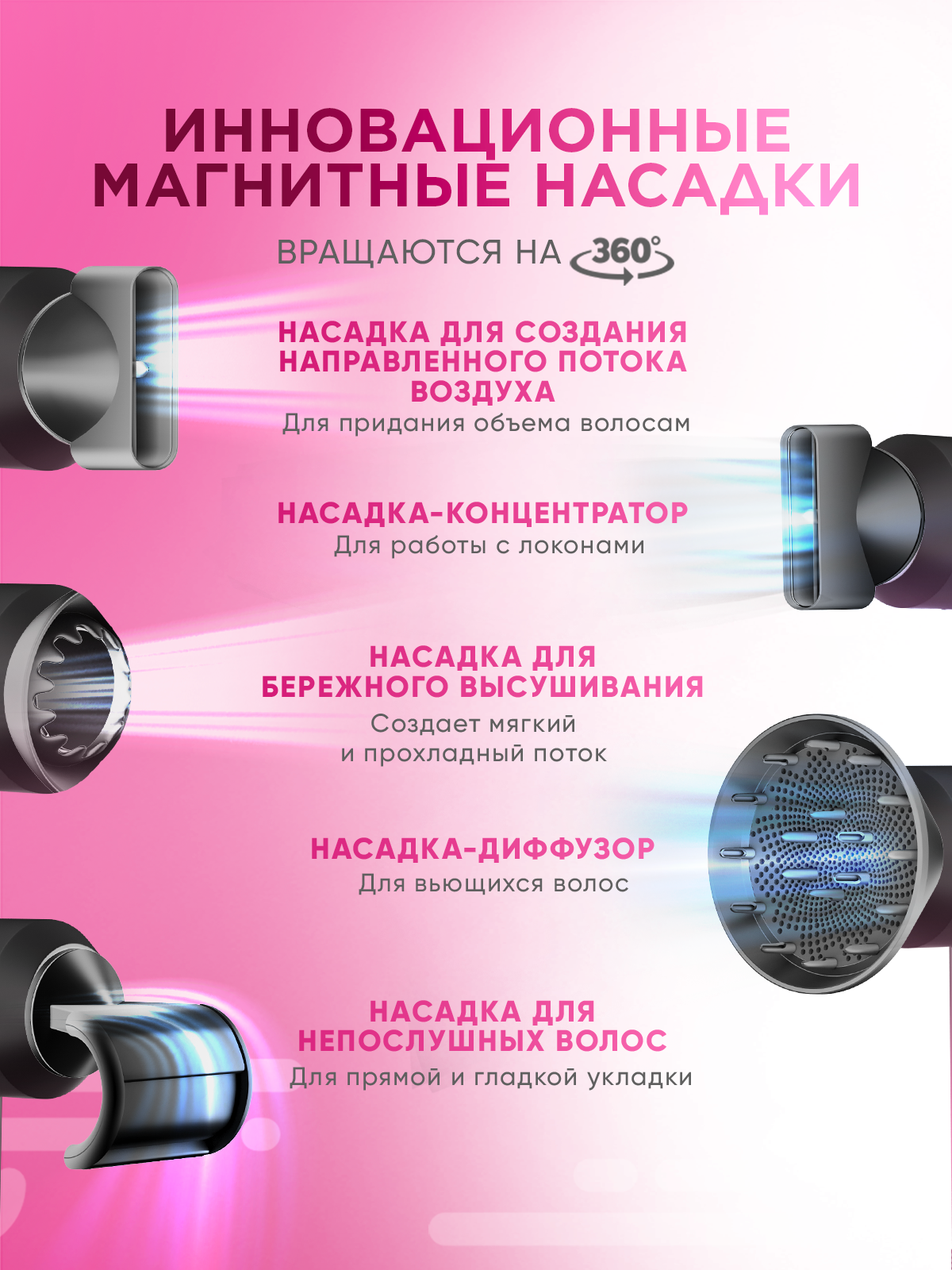 ИННОВАЦИОННЫЕ МАГНИТНЫЕ НАСАДКИ

ВРАЩАЮТСЯ НА 360°

НАСАДКА ДЛЯ СОЗДАНИЯ НАПРАВЛЕННОГО ПОТОКА ВОЗДУХА

Для придания объема волосам

НАСАДКА-КОНЦЕНТРАТОР

Для работы с локонами

НАСАДКА ДЛЯ БЕРЕЖНОГО ВЫСУШИВАНИЯ

Создает мягкий и прохладный поток

НАСАДКА-ДИФФУЗОР

Для вьющихся волос

НАСАДКА ДЛЯ НЕПОСЛУШНЫХ ВОЛОС

Для прямой и гладкой укладки